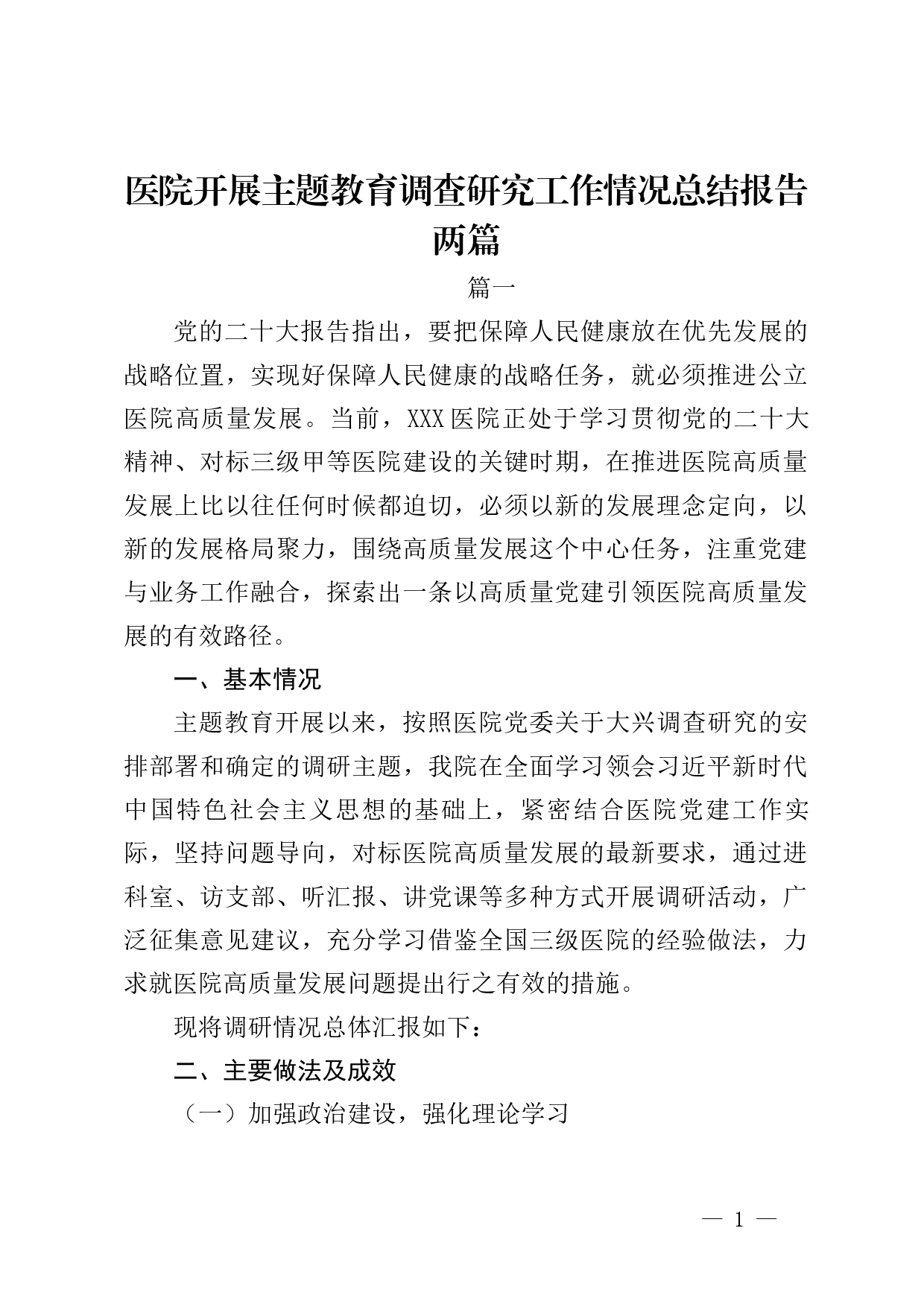 医院开展主题教育调查研究工作情况总结报告两篇

篇一

党的二十大报告指出，要把保障人民健康放在优先发展的战略位置，实现好保障人民健康的战略任务，就必须推进公立医院高质量发展。当前，XXX医院正处于学习贯彻党的二十大精神、对标三级甲等医院建设的关键时期，在推进医院高质量发展上比以往任何时候都迫切，必须以新的发展理念定向，以新的发展格局聚力，围绕高质量发展这个中心任务，注重党建与业务工作融合，探索出一条以高质量党建引领医院高质量发展的有效路径。

一、基本情况

主题教育开展以来，按照医院党委关于大兴调查研究的安排部署和确定的调研主题，我院在全面学习领会习近平新时代中国特色社会主义思想的基础上，紧密结合医院党建工作实际，坚持问题导向，对标医院高质量发展的最新要求，通过进科室、访支部、听汇报、讲党课等多种方式开展调研活动，广泛征集意见建议，充分学习借鉴全国三级医院的经验做法，力求就医院高质量发展问题提出行之有效的措施。

现将调研情况总体汇报如下：

二、主要做法及成效

（一）加强政治建设，强化理论学习

— 1 —